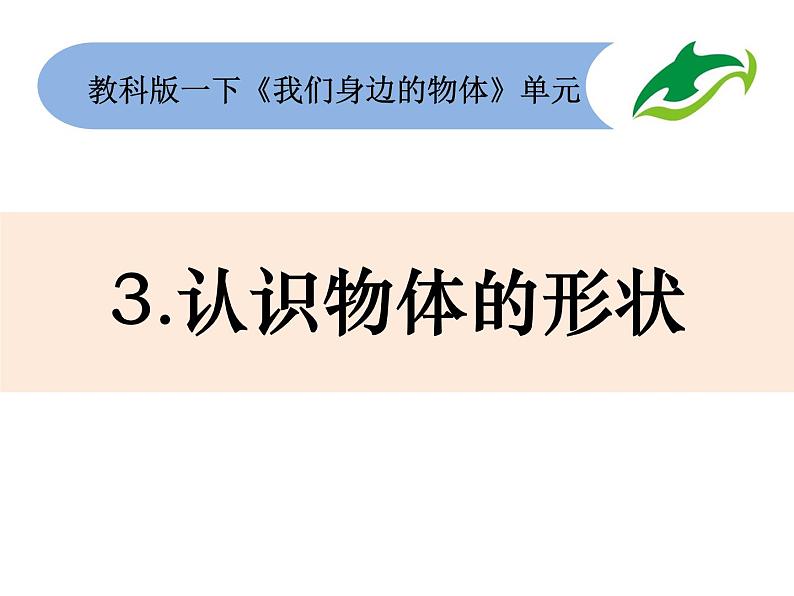 教科版一下《我们身边的物体》单元

3.认识物体的形状